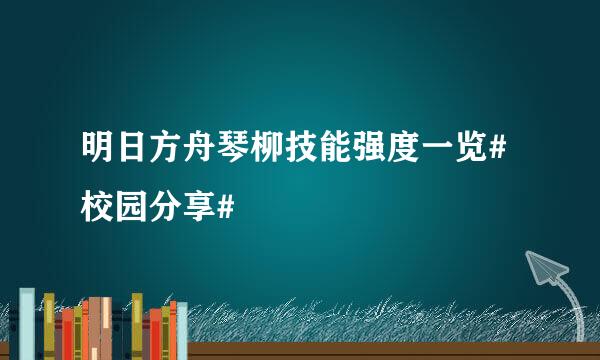 明日方舟琴柳技能强度一览#校园分享#